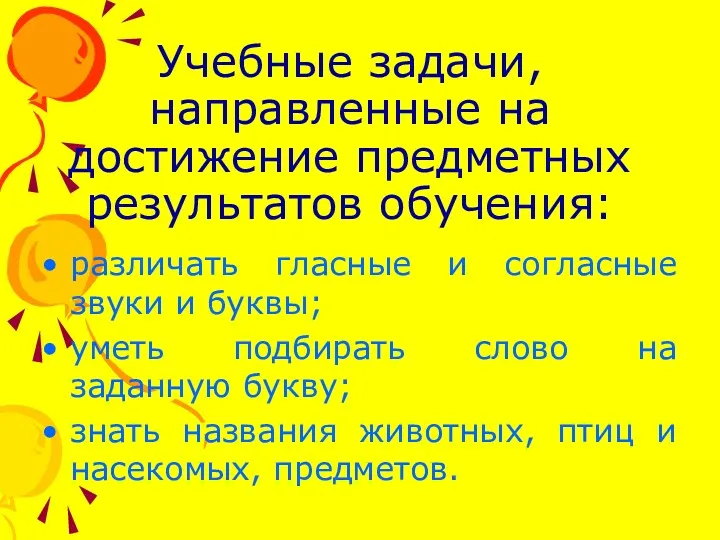 Учебные задачи, направленные на достижение предметных результатов обучения:

• различать гласные и согласные звуки и буквы;
• уметь подбирать слово на заданную букву;
• знать названия животных, птиц и насекомых, предметов.